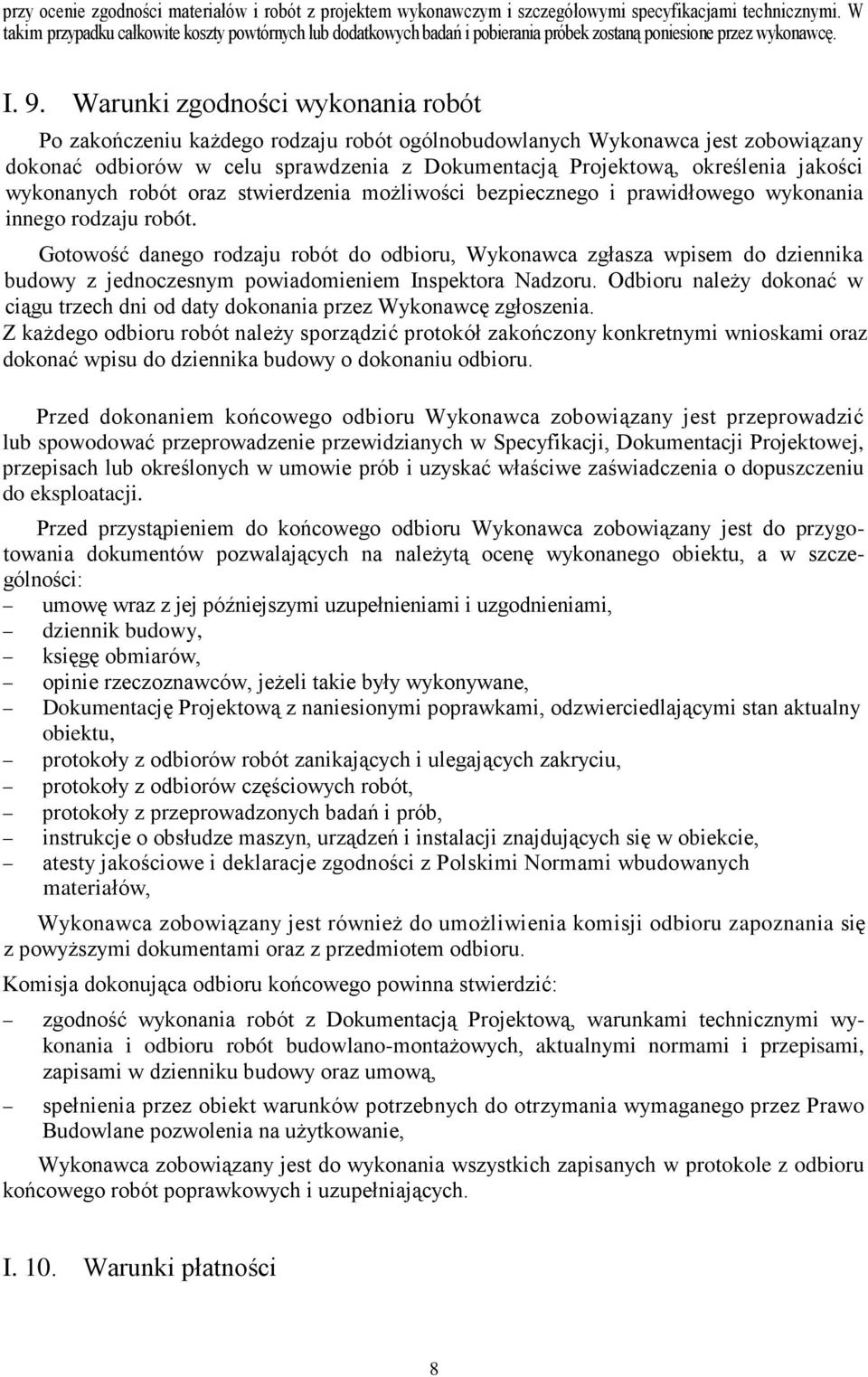 przy ocenie zgodności materiałów i robót z projektem wykonawczym i szczegółowymi specyfikacjami technicznymi. W takim przypadku całkowite koszty powtórnych lub dodatkowych badań i pobierania próbek zostaną poniesione przez wykonawcę.

I. 9. Warunki zgodności wykonania robót

Po zakończeniu każdego rodzaju robót ogólnobudowlanych Wykonawca jest zobowiązany dokonać odbiorów w celu sprawdzenia z Dokumentacją Projektową, określenia jakości wykonanych robót oraz stwierdzenia możliwości bezpiecznego i prawidłowego wykonania innego rodzaju robót.

Gotowość danego rodzaju robót do odbioru, Wykonawca zgłasza wpisem do dziennika budowy z jednoczesnym powiadomieniem Inspektora Nadzoru. Odbioru należy dokonać w ciągu trzech dni od daty dokonania przez Wykonawcę zgłoszenia.
Z każdego odbioru robót należy sporządzić protokół zakończony konkretnymi wnioskami oraz dokonać wpisu do dziennika budowy o dokonaniu odbioru.

Przed dokonaniem końcowego odbioru Wykonawca zobowiązany jest przeprowadzić lub spowodować przeprowadzenie przewidzianych w Specyfikacji, Dokumentacji Projektowej, przepisach lub określonych w umowie prób i uzyskać właściwe zaświadczenia o dopuszczeniu do eksploatacji.

Przed przystąpieniem do końcowego odbioru Wykonawca zobowiązany jest do przygotowania dokumentów pozwalających na należytą ocenę wykonanego obiektu, a w szczególności:
– umowę wraz z jej późniejszymi uzupełnieniami i uzgodnieniami,
– dziennik budowy,
– księgę obmiarów,
– opinie rzeczoznawców, jeżeli takie były wykonywane,
– Dokumentację Projektową z naniesionymi poprawkami, odzwierciedlającymi stan aktualny obiektu,
– protokoły z odbiorów robót zanikających i ulegających zakryciu,
– protokoły z odbiorów częściowych robót,
– protokoły z przeprowadzonych badań i prób,
– instrukcje o obsłudze maszyn, urządzeń i instalacji znajdujących się w obiekcie,
– atesty jakościowe i deklaracje zgodności z Polskimi Normami wbudowanych materiałów,

Wykonawca zobowiązany jest również do umożliwienia komisji odbioru zapoznania się z powyższymi dokumentami oraz z przedmiotem odbioru.

Komisja dokonująca odbioru końcowego powinna stwierdzić:
– zgodność wykonania robót z Dokumentacją Projektową, warunkami technicznymi wykonania i odbioru robót budowlano-montażowych, aktualnymi normami i przepisami, zapisami w dzienniku budowy oraz umową,
– spełnienia przez obiekt warunków potrzebnych do otrzymania wymaganego przez Prawo Budowlane pozwolenia na użytkowanie,

Wykonawca zobowiązany jest do wykonania wszystkich zapisanych w protokole z odbioru końcowego robót poprawkowych i uzupełniających.

I. 10. Warunki płatności

8